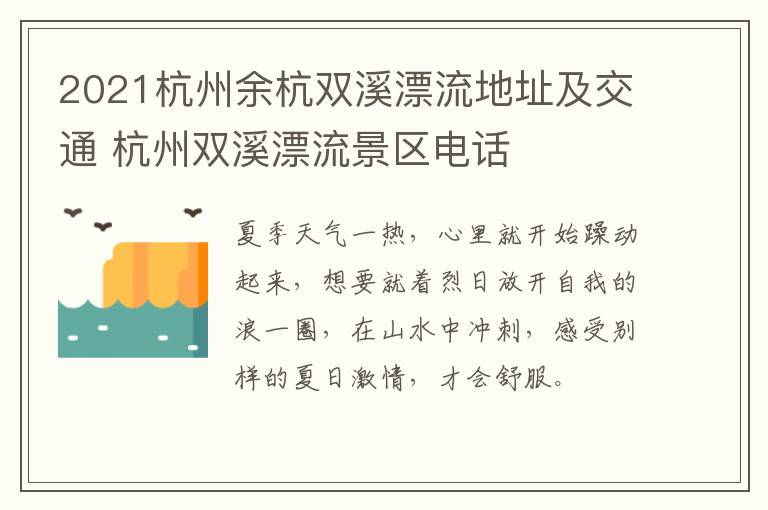 2021杭州余杭双溪漂流地址及交通 杭州双溪漂流景区电话

夏季天气一热，心里就开始躁动起来，想要就着烈日放开自我的浪一圈，在山水中冲刺，感受别样的夏日激情，才会舒服。